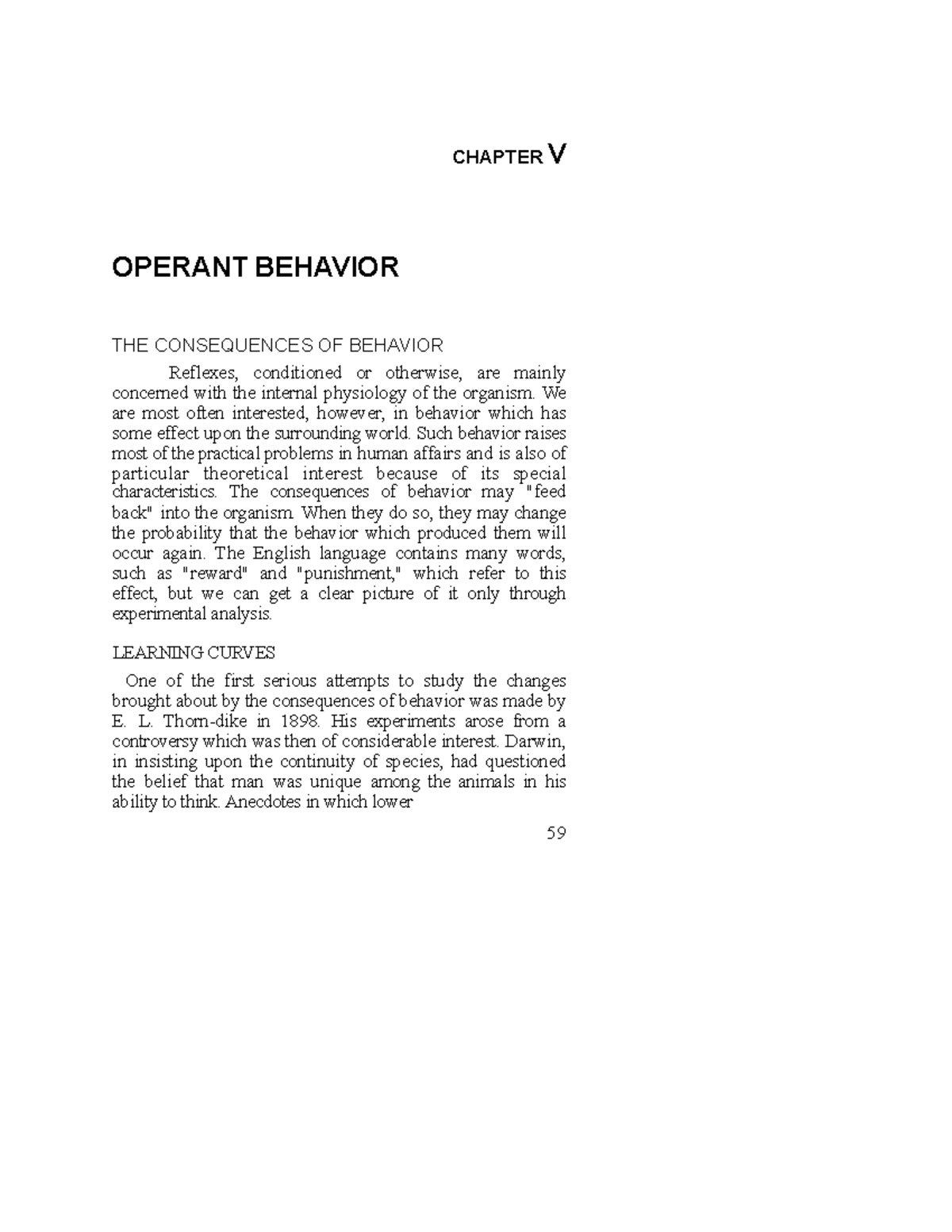 CHAPTER V

OPERANT BEHAVIOR

THE CONSEQUENCES OF BEHAVIOR

Reflexes, conditioned or otherwise, are mainly concerned with the internal physiology of the organism. We are most often interested, however, in behavior which has some effect upon the surrounding world. Such behavior raises most of the practical problems in human affairs and is also of particular theoretical interest because of its special characteristics. The consequences of behavior may "feed back" into the organism. When they do so, they may change the probability that the behavior which produced them will occur again. The English language contains many words, such as "reward" and "punishment," which refer to this effect, but we can get a clear picture of it only through experimental analysis.

LEARNING CURVES

One of the first serious attempts to study the changes brought about by the consequences of behavior was made by E. L. Thorn-dike in 1898. His experiments arose from a controversy which was then of considerable interest. Darwin, in insisting upon the continuity of species, had questioned the belief that man was unique among the animals in his ability to think. Anecdotes in which lower

59